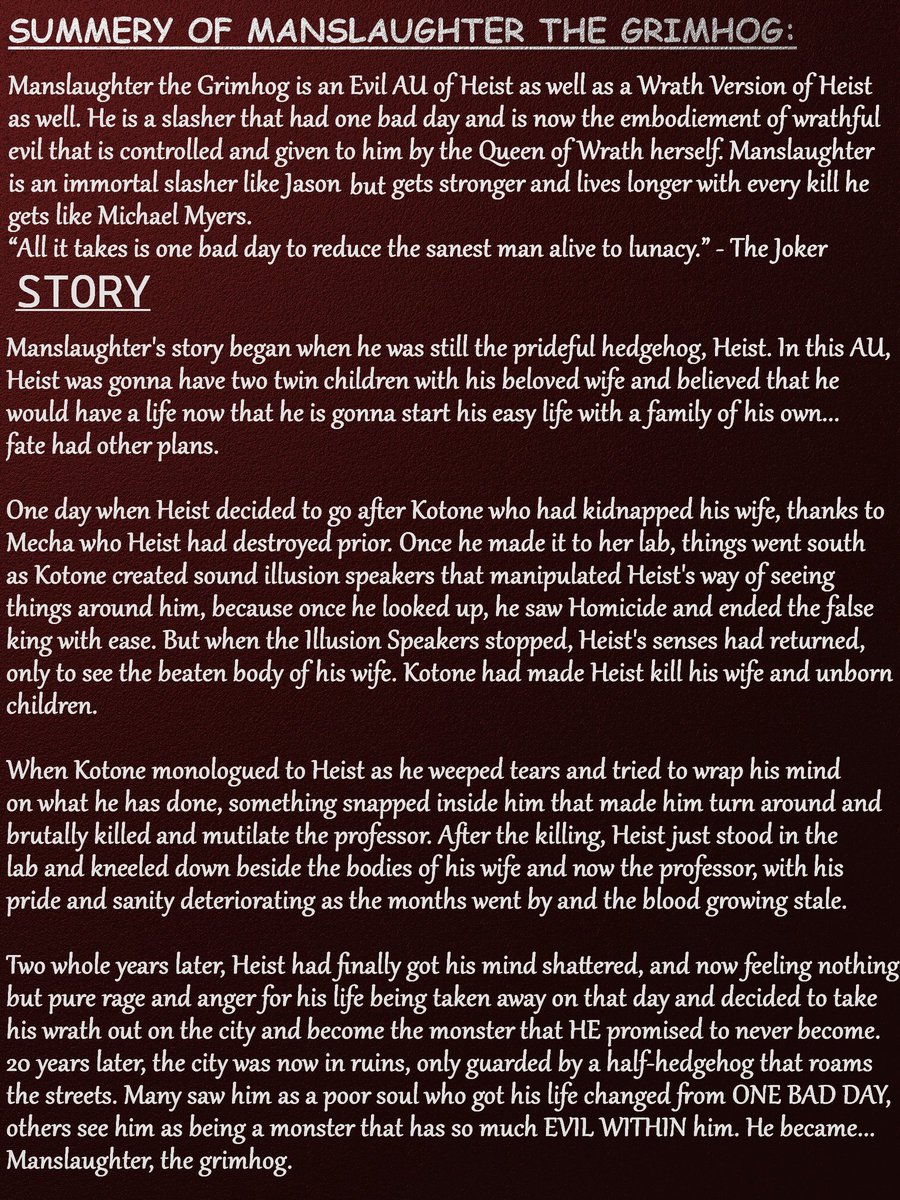 SUMMERY OF MANSLAUGHTER THE GRIMHOG:

Manslaughter the Grimhog is an Evil AU of Heist as well as a Wrath Version of Heist as well. He is a slasher that had one bad day and is now the embodiement of wrathful evil that is controlled and given to him by the Queen of Wrath herself. Manslaughter is an immortal slasher like Jason but gets stronger and lives longer with every kill he gets like Michael Myers.
"All it takes is one bad day to reduce the sanest man alive to lunacy." - The Joker

STORY

Manslaughter's story began when he was still the prideful hedgehog, Heist. In this AU, Heist was gonna have two twin children with his beloved wife and believed that he would have a life now that he is gonna start his easy life with a family of his own... fate had other plans.

One day when Heist decided to go after Kotone who had kidnapped his wife, thanks to Mecha who Heist had destroyed prior. Once he made it to her lab, things went south as Kotone created sound illusion speakers that manipulated Heist's way of seeing things around him, because once he looked up, he saw Homicide and ended the false king with ease. But when the Illusion Speakers stopped, Heist's senses had returned, only to see the beaten body of his wife. Kotone had made Heist kill his wife and unborn children.

When Kotone monologued to Heist as he weeped tears and tried to wrap his mind on what he has done, something snapped inside him that made him turn around and brutally killed and mutilate the professor. After the killing, Heist just stood in the lab and kneeled down beside the bodies of his wife and now the professor, with his pride and sanity deteriorating as the months went by and the blood growing stale.

Two whole years later, Heist had finally got his mind shattered, and now feeling nothing but pure rage and anger for his life being taken away on that day and decided to take his wrath out on the city and become the monster that HE promised to never become. 20 years later, the city was now in ruins, only guarded by a half-hedgehog that roams the streets. Many saw him as a poor soul who got his life changed from ONE BAD DAY, others see him as being a monster that has so much EVIL WITHIN him. He became... Manslaughter, the grimhog.